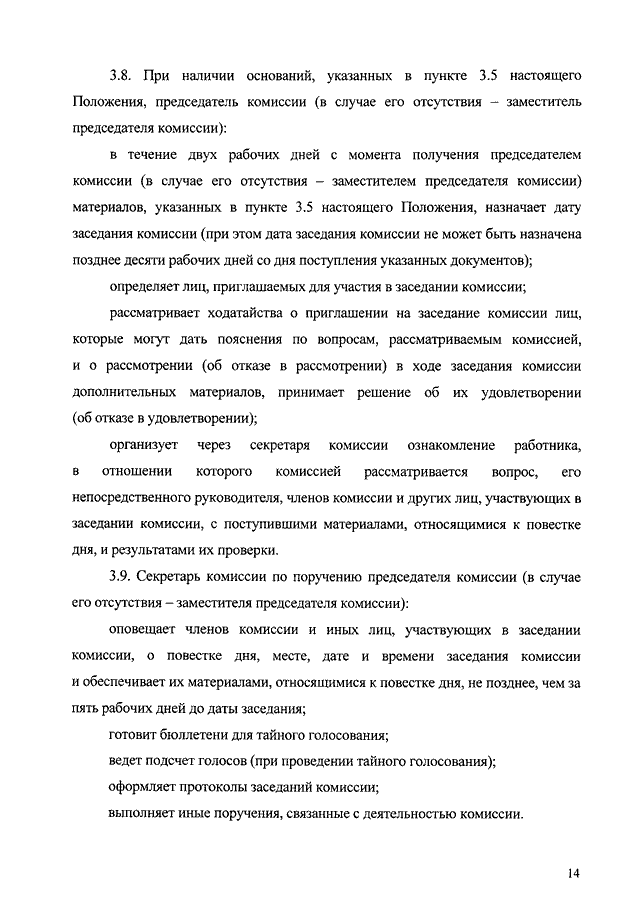 3.8. При наличии оснований, указанных в пункте 3.5 настоящего Положения, председатель комиссии (в случае его отсутствия – заместитель председателя комиссии):

в течение двух рабочих дней с момента получения председателем комиссии (в случае его отсутствия – заместителем председателя комиссии) материалов, указанных в пункте 3.5 настоящего Положения, назначает дату заседания комиссии (при этом дата заседания комиссии не может быть назначена позднее десяти рабочих дней со дня поступления указанных документов);

определяет лиц, приглашаемых для участия в заседании комиссии;

рассматривает ходатайства о приглашении на заседание комиссии лиц, которые могут дать пояснения по вопросам, рассматриваемым комиссией, и о рассмотрении (об отказе в рассмотрении) в ходе заседания комиссии дополнительных материалов, принимает решение об их удовлетворении (об отказе в удовлетворении);

организует через секретаря комиссии ознакомление работника, в отношении которого комиссией рассматривается вопрос, его непосредственного руководителя, членов комиссии и других лиц, участвующих в заседании комиссии, с поступившими материалами, относящимися к повестке дня, и результатами их проверки.

3.9. Секретарь комиссии по поручению председателя комиссии (в случае его отсутствия – заместителя председателя комиссии):

оповещает членов комиссии и иных лиц, участвующих в заседании комиссии, о повестке дня, месте, дате и времени заседания комиссии и обеспечивает их материалами, относящимися к повестке дня, не позднее, чем за пять рабочих дней до даты заседания;

готовит бюллетени для тайного голосования;

ведет подсчет голосов (при проведении тайного голосования);

оформляет протоколы заседаний комиссии;

выполняет иные поручения, связанные с деятельностью комиссии.

14